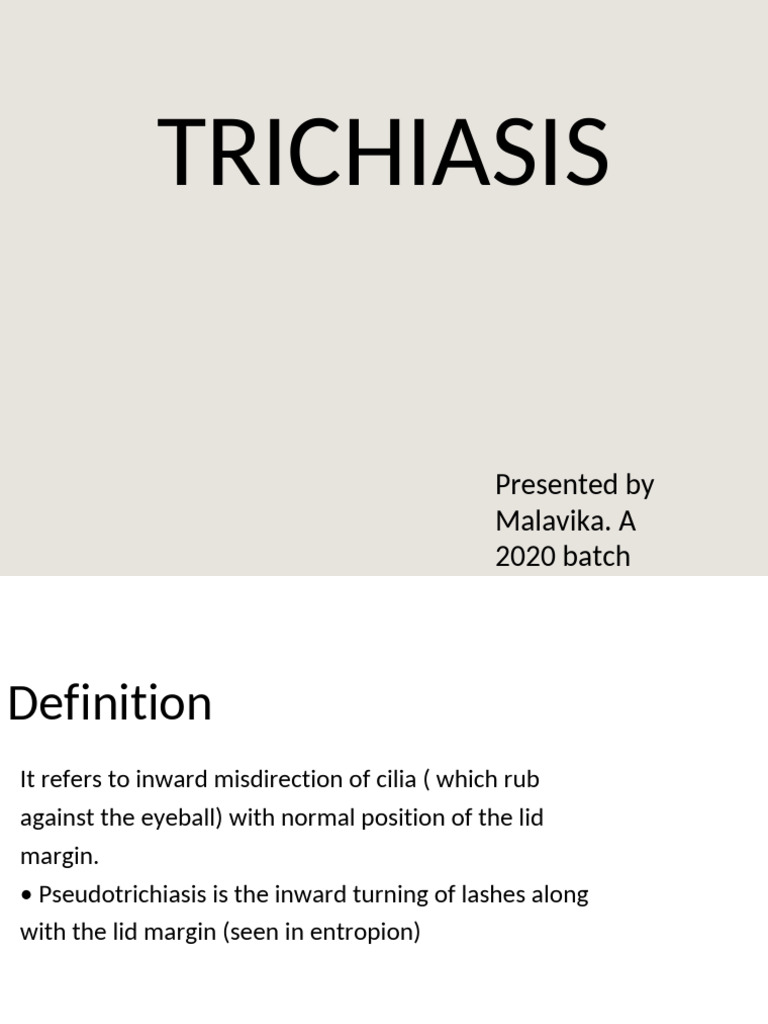 TRICHIASIS

Presented by
Malavika. A
2020 batch

Definition

It refers to inward misdirection of cilia ( which rub against the eyeball) with normal position of the lid margin.

• Pseudotrichiasis is the inward turning of lashes along with the lid margin (seen in entropion)